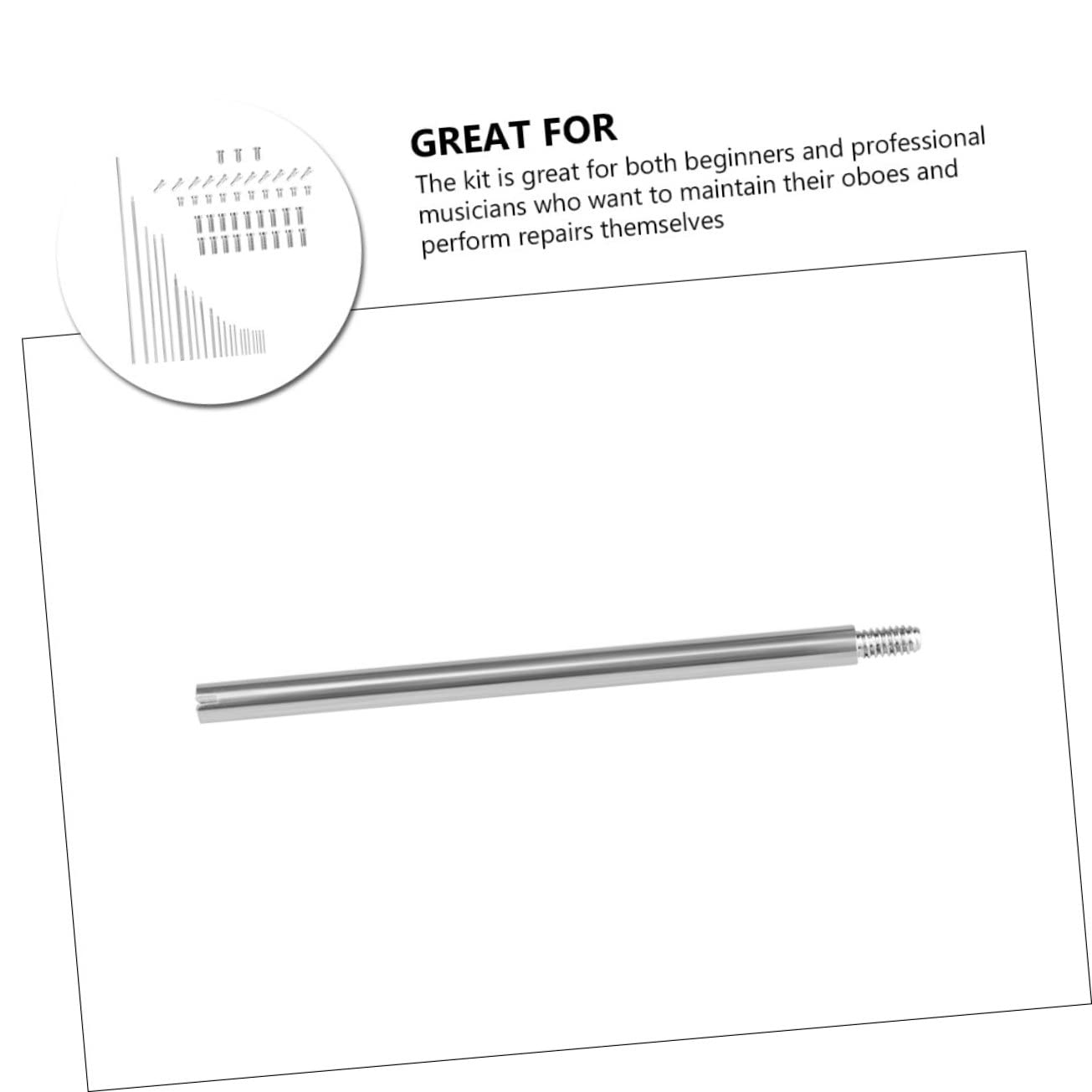 GREAT FOR

The kit is great for both beginners and professional musicians who want to maintain their oboes and perform repairs themselves